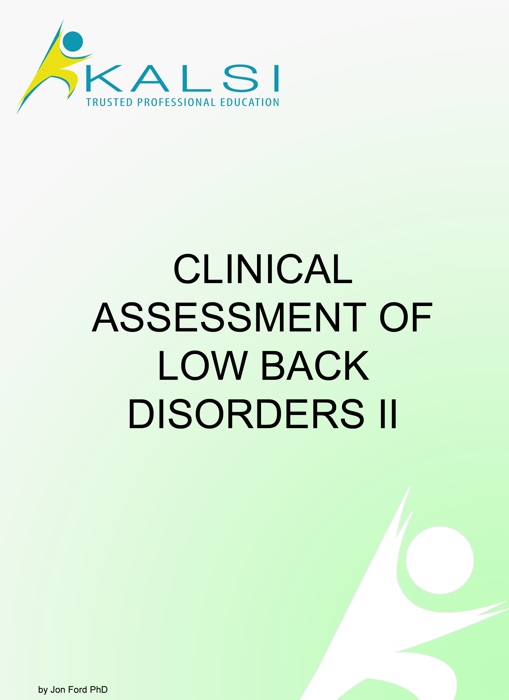 KALSI
TRUSTED PROFESSIONAL EDUCATION

CLINICAL ASSESSMENT OF LOW BACK DISORDERS II

by Jon Ford PhD